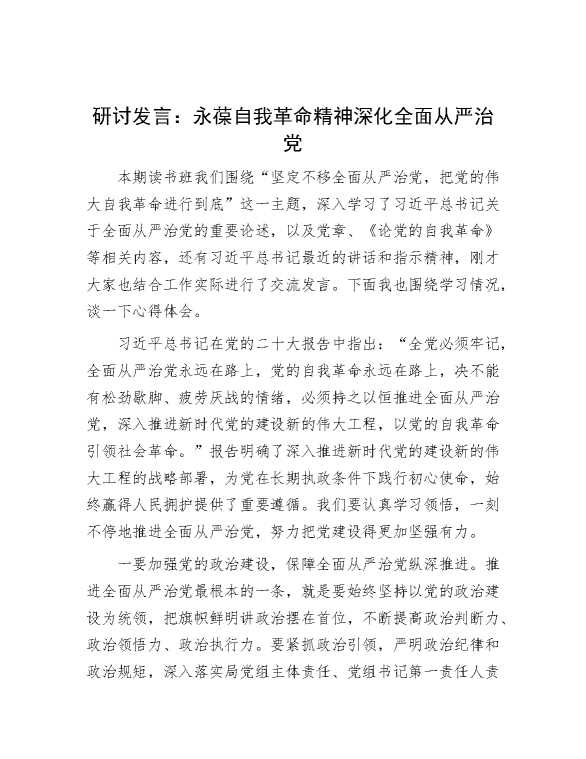 研讨发言：永葆自我革命精神深化全面从严治党

本期读书班我们围绕“坚定不移全面从严治党，把党的伟大自我革命进行到底”这一主题，深入学习了习近平总书记关于全面从严治党的重要论述，以及党章、《论党的自我革命》等相关内容，还有习近平总书记最近的讲话和指示精神，刚才大家也结合工作实际进行了交流发言。下面我也围绕学习情况，谈一下心得体会。

习近平总书记在党的二十大报告中指出：“全党必须牢记，全面从严治党永远在路上，党的自我革命永远在路上，决不能有松劲歇脚、疲劳厌战的情绪，必须持之以恒推进全面从严治党，深入推进新时代党的建设新的伟大工程，以党的自我革命引领社会革命。”报告明确了深入推进新时代党的建设新的伟大工程的战略部署，为党在长期执政条件下践行初心使命，始终赢得人民拥护提供了重要遵循。我们要认真学习领悟，一刻不停地推进全面从严治党，努力把党建设得更加坚强有力。

一要加强党的政治建设，保障全面从严治党纵深推进。推进全面从严治党最根本的一条，就是要始终坚持以党的政治建设为统领，把旗帜鲜明讲政治摆在首位，不断提高政治判断力、政治领悟力、政治执行力。要紧抓政治引领，严明政治纪律和政治规矩，深入落实局党组主体责任、党组书记第一责任人责